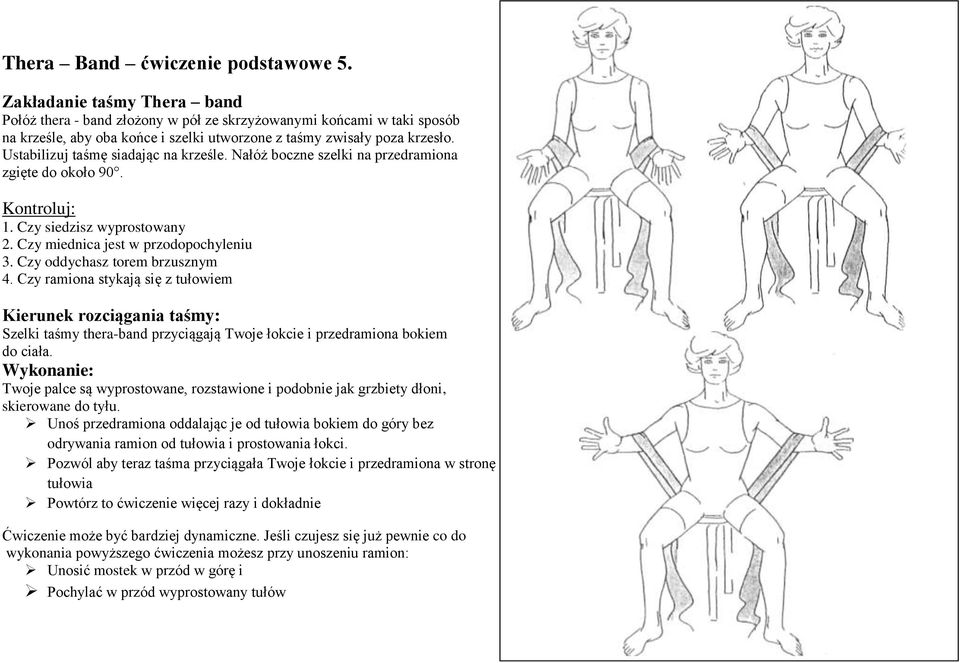 Thera – Band – ćwiczenie podstawowe 5.

Zakładanie taśmy Thera – band
Połóż thera - band złożony w pół ze skrzyżowanymi końcami w taki sposób na krześle, aby oba końce i szelki utworzone z taśmy zwisały poza krzesło. Ustabilizuj taśmę siadając na krześle. Nałóż boczne szelki na przedramiona zgięte do około 90°.

Kontroluj:
1. Czy siedzisz wyprostowany
2. Czy miednica jest w przodopochyleniu
3. Czy oddychasz torem brzusznym
4. Czy ramiona stykają się z tułowiem

Kierunek rozciągania taśmy:
Szelki taśmy thera-band przyciągają Twoje łokcie i przedramiona bokiem do ciała.
Wykonanie:
Twoje palce są wyprostowane, rozstawione i podobnie jak grzbiety dłoni, skierowane do tyłu.
➢ Unoś przedramiona oddalając je od tułowia bokiem do góry bez odrywania ramion od tułowia i prostowania łokci.
➢ Pozwól aby teraz taśma przyciągała Twoje łokcie i przedramiona w stronę tułowia
➢ Powtórz to ćwiczenie więcej razy i dokładnie

Ćwiczenie może być bardziej dynamiczne. Jeśli czujesz się już pewnie co do wykonania powyższego ćwiczenia możesz przy unoszeniu ramion:
➢ Unosić mostek w przód w górę i
➢ Pochylać w przód wyprostowany tułów